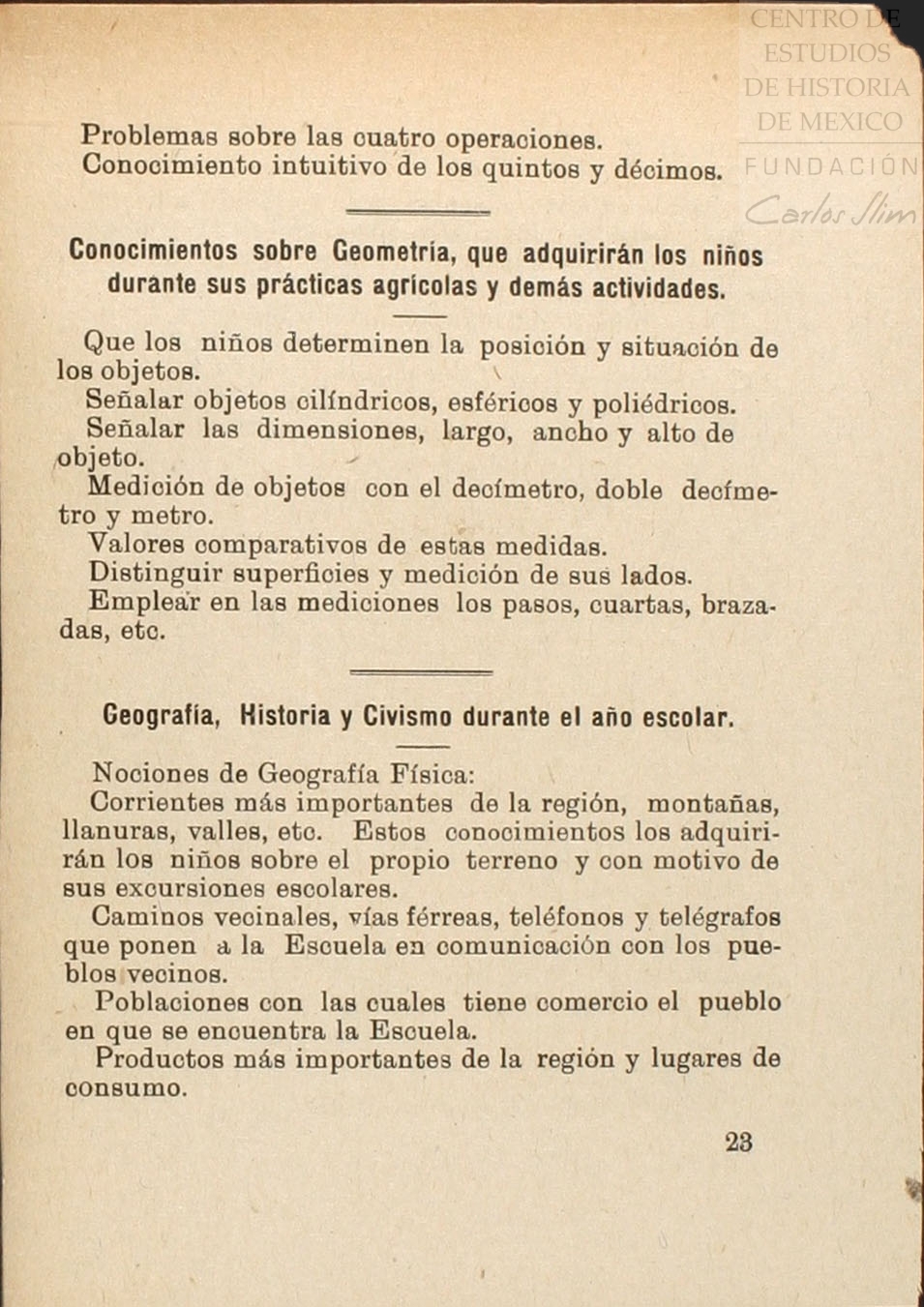 CENTRO DE ESTUDIOS DE HISTORIA DE MEXICO
FUNDACIÓN
Carlos Slim

Problemas sobre las cuatro operaciones.
Conocimiento intuitivo de los quintos y décimos.

Conocimientos sobre Geometría, que adquirirán los niños durante sus prácticas agrícolas y demás actividades.

Que los niños determinen la posición y situación de los objetos.
Señalar objetos cilíndricos, esféricos y poliédricos.
Señalar las dimensiones, largo, ancho y alto de objeto.
Medición de objetos con el decímetro, doble decímetro y metro.
Valores comparativos de estas medidas.
Distinguir superficies y medición de sus lados.
Emplear en las mediciones los pasos, cuartas, brazadas, etc.

Geografía, Historia y Civismo durante el año escolar.

Nociones de Geografía Física:
Corrientes más importantes de la región, montañas, llanuras, valles, etc. Estos conocimientos los adquirirán los niños sobre el propio terreno y con motivo de sus excursiones escolares.
Caminos vecinales, vías férreas, teléfonos y telégrafos que ponen a la Escuela en comunicación con los pueblos vecinos.
Poblaciones con las cuales tiene comercio el pueblo en que se encuentra la Escuela.
Productos más importantes de la región y lugares de consumo.

23